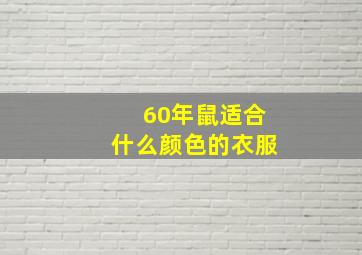 60年鼠适合
什么颜色的衣服